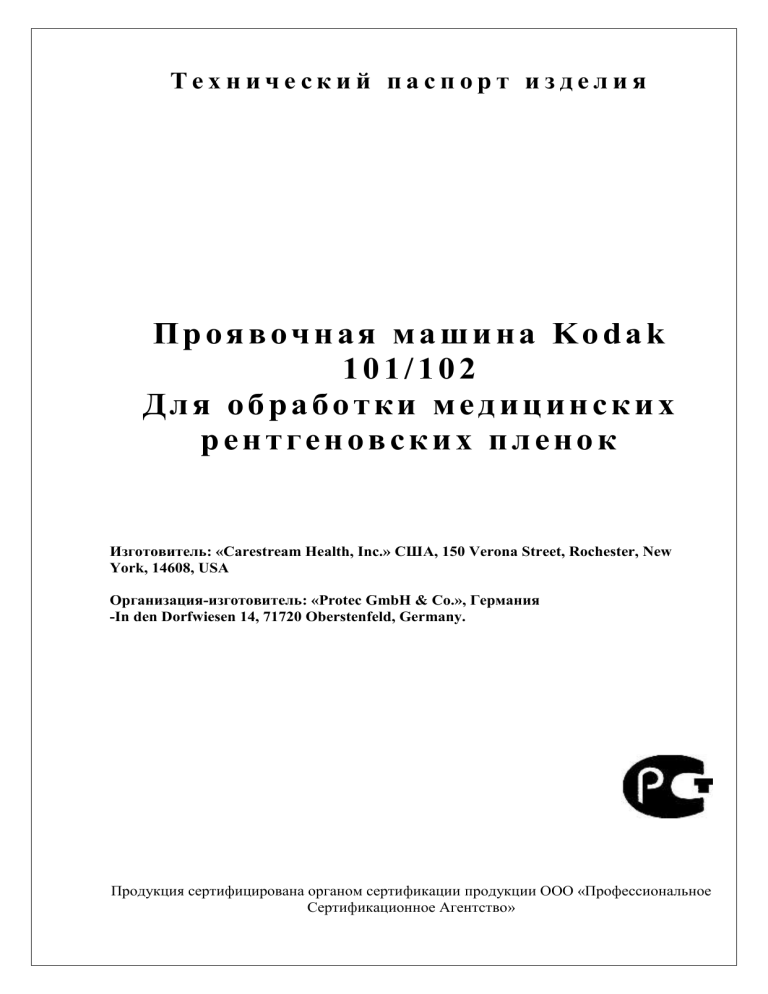 Технический паспорт изделия

Проявочная машина Kodak 101/102
Для обработки медицинских рентгеновских пленок

Изготовитель: «Carestream Health, Inc.» США, 150 Verona Street, Rochester, New York, 14608, USA

Организация-изготовитель: «Protec GmbH & Co.», Германия
-In den Dorfwiesen 14, 71720 Oberstenfeld, Germany.

РСТ

Продукция сертифицирована органом сертификации продукции ООО «Профессиональное Сертификационное Агентство»